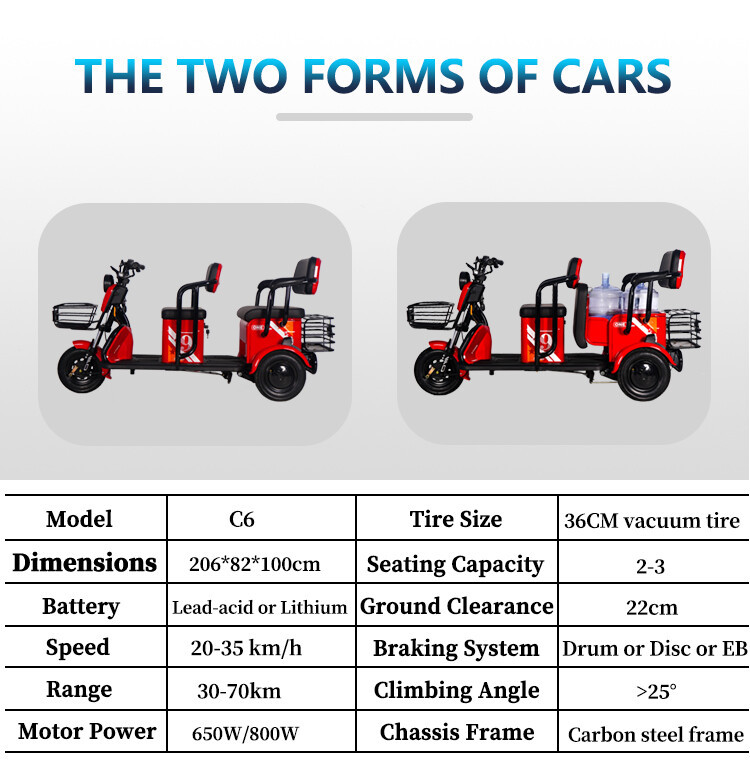 THE TWO FORMS OF CARS

| Model | C6 | Tire Size | 36CM vacuum tire |
|---|---|---|---|
| Dimensions | 206*82*100cm | Seating Capacity | 2-3 |
| Battery | Lead-acid or Lithium | Ground Clearance | 22cm |
| Speed | 20-35 km/h | Braking System | Drum or Disc or EB |
| Range | 30-70km | Climbing Angle | >25° |
| Motor Power | 650W/800W | Chassis Frame | Carbon steel frame |